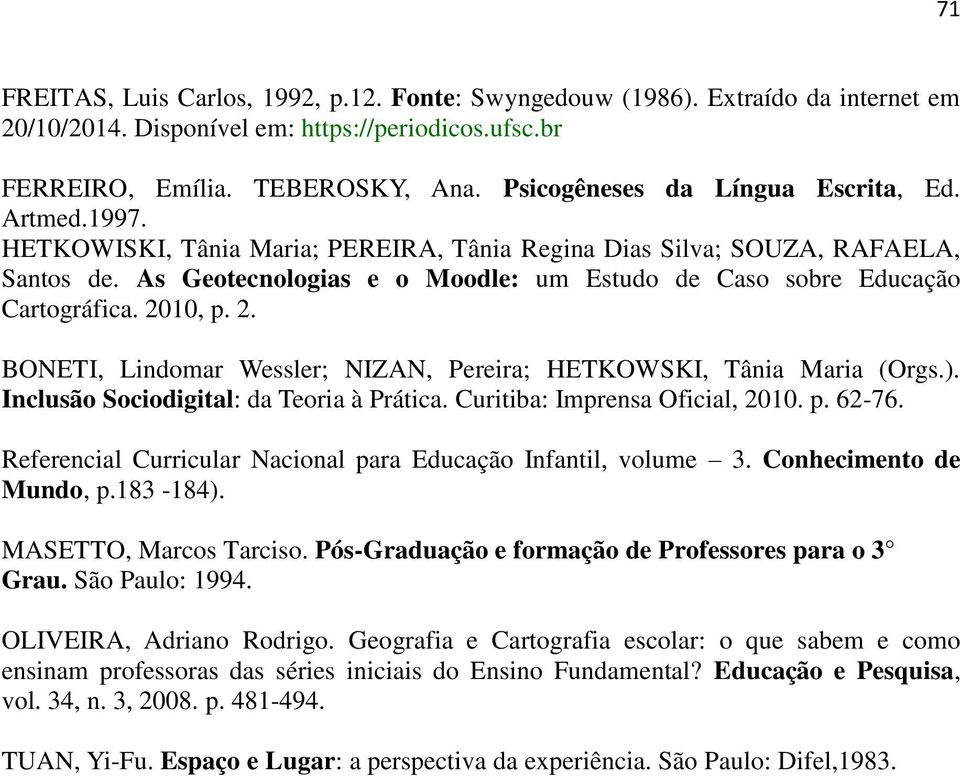 71

FREITAS, Luis Carlos, 1992, p.12. Fonte: Swyngedouw (1986). Extraído da internet em 20/10/2014. Disponível em: https://periodicos.ufsc.br

FERREIRO, Emília. TEBEROSKY, Ana. Psicogêneses da Língua Escrita, Ed. Artmed.1997.
HETKOWISKI, Tânia Maria; PEREIRA, Tânia Regina Dias Silva; SOUZA, RAFAELA, Santos de. As Geotecnologias e o Moodle: um Estudo de Caso sobre Educação Cartográfica. 2010, p. 2.

BONETI, Lindomar Wessler; NIZAN, Pereira; HETKOWSKI, Tânia Maria (Orgs.). Inclusão Sociodigital: da Teoria à Prática. Curitiba: Imprensa Oficial, 2010. p. 62-76.

Referencial Curricular Nacional para Educação Infantil, volume – 3. Conhecimento de Mundo, p.183 -184).

MASETTO, Marcos Tarciso. Pós-Graduação e formação de Professores para o 3° Grau. São Paulo: 1994.

OLIVEIRA, Adriano Rodrigo. Geografia e Cartografia escolar: o que sabem e como ensinam professoras das séries iniciais do Ensino Fundamental? Educação e Pesquisa, vol. 34, n. 3, 2008. p. 481-494.

TUAN, Yi-Fu. Espaço e Lugar: a perspectiva da experiência. São Paulo: Difel,1983.